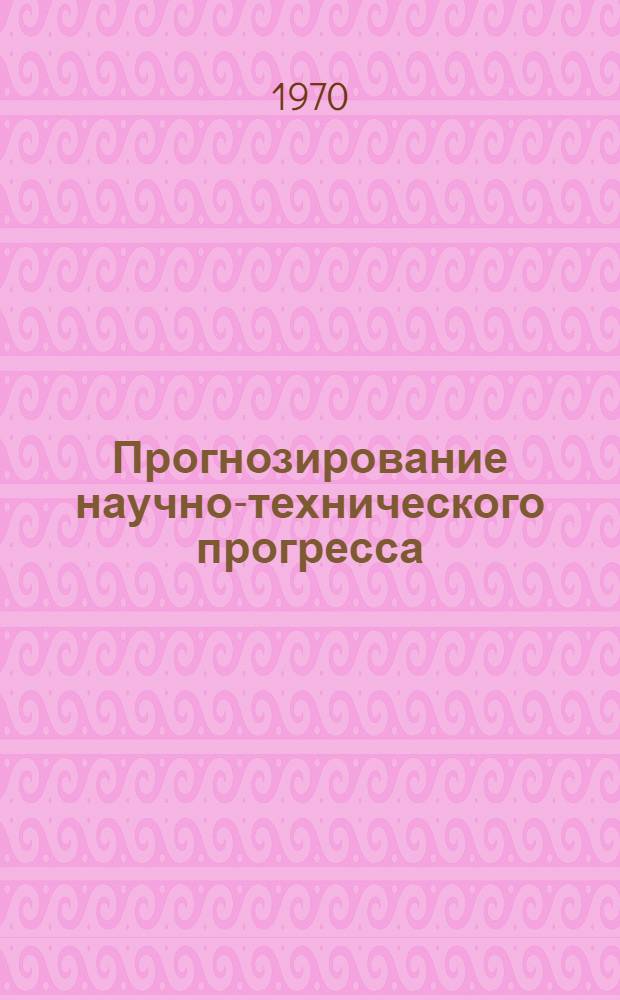 1970

Прогнозирование научно-технического прогресса